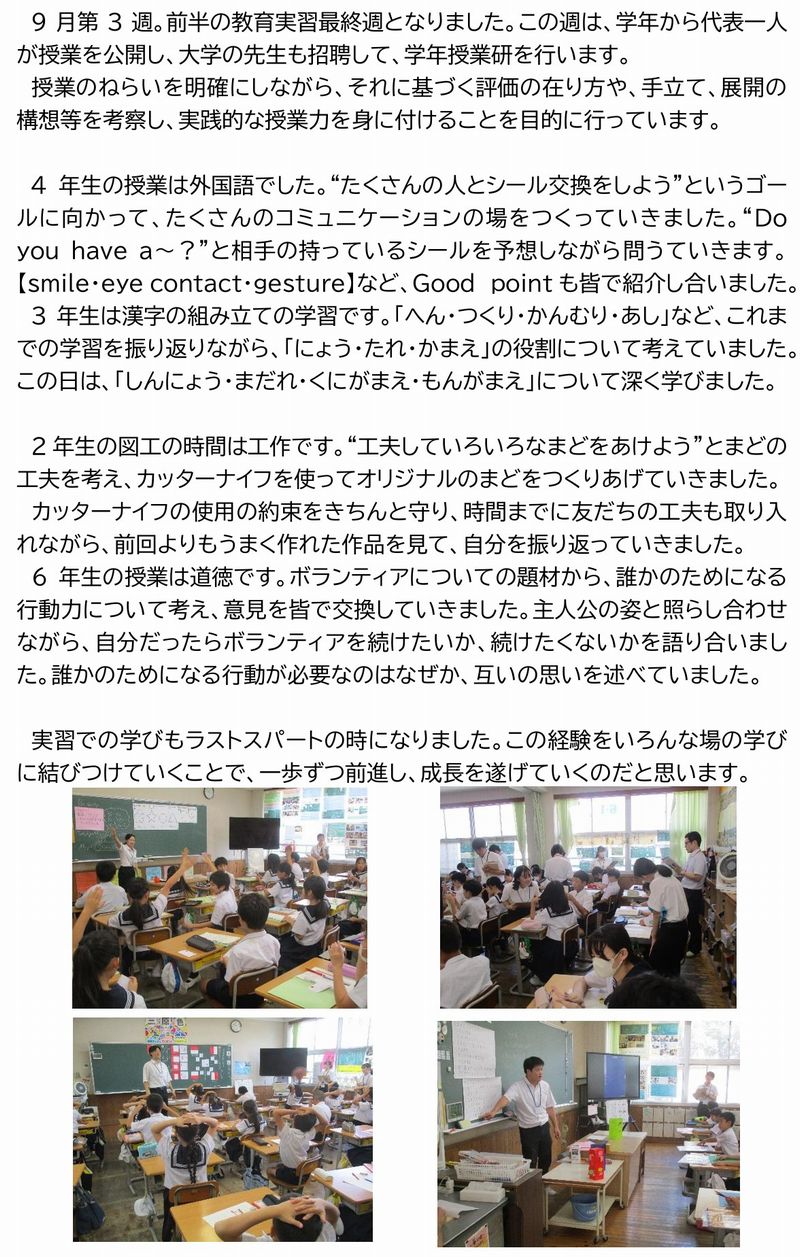 ９月第３週。前半の教育実習最終週となりました。この週は、学年から代表一人が授業を公開し、大学の先生も招聘して、学年授業研を行います。
授業のねらいを明確にしながら、それに基づく評価の在り方や、手立て、展開の構想等を考察し、実践的な授業力を身に付けることを目的に行っています。

４年生の授業は外国語でした。“たくさんの人とシール交換をしよう”というゴールに向かって、たくさんのコミュニケーションの場をつくっていきました。“Do you have a～？”と相手の持っているシールを予想しながら問うていきます。【smile・eye contact・gesture】など、Good point も皆で紹介し合いました。
３年生は漢字の組み立ての学習です。「へん・つくり・かんむり・あし」など、これまでの学習を振り返りながら、「にょう・たれ・かまえ」の役割について考えていました。この日は、「しんにょう・まだれ・くにがまえ・もんがまえ」について深く学びました。

２年生の図工の時間は工作です。“工夫していろいろなまどをあけよう”とまどの工夫を考え、カッターナイフを使ってオリジナルのまどをつくりあげていきました。
カッターナイフの使用の約束をきちんと守り、時間までに友だちの工夫も取り入れながら、前回よりもうまく作れた作品を見て、自分を振り返っていきました。
６年生の授業は道徳です。ボランティアについての題材から、誰かのためになる行動力について考え、意見を皆で交換していきました。主人公の姿と照らし合わせながら、自分だったらボランティアを続けたいか、続けたくないかを語り合いました。誰かのためになる行動が必要なのはなぜか、互いの思いを述べていました。

実習での学びもラストスパートの時になりました。この経験をいろんな場の学びに結びつけていくことで、一歩ずつ前進し、成長を遂げていくのだと思います。